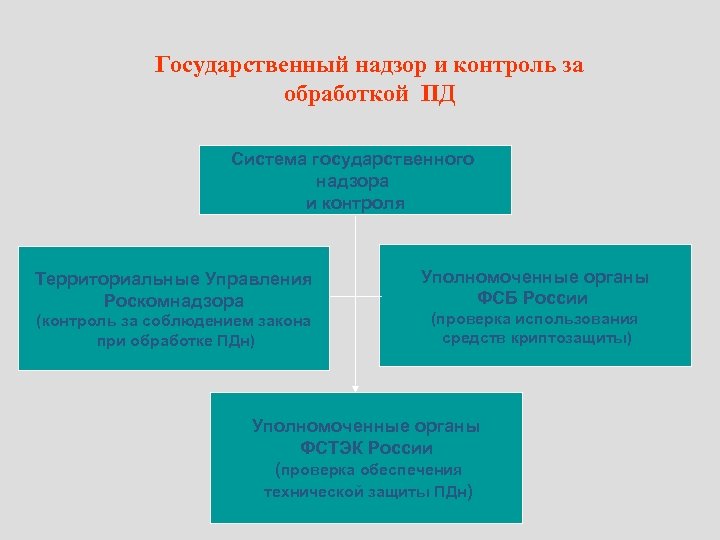 Государственный надзор и контроль за обработкой ПД

Система государственного надзора и контроля

Территориальные Управления Роскомнадзора (контроль за соблюдением закона при обработке ПДн)

Уполномоченные органы ФСБ России (проверка использования средств криптозащиты)

Уполномоченные органы ФСТЭК России (проверка обеспечения технической защиты ПДн)